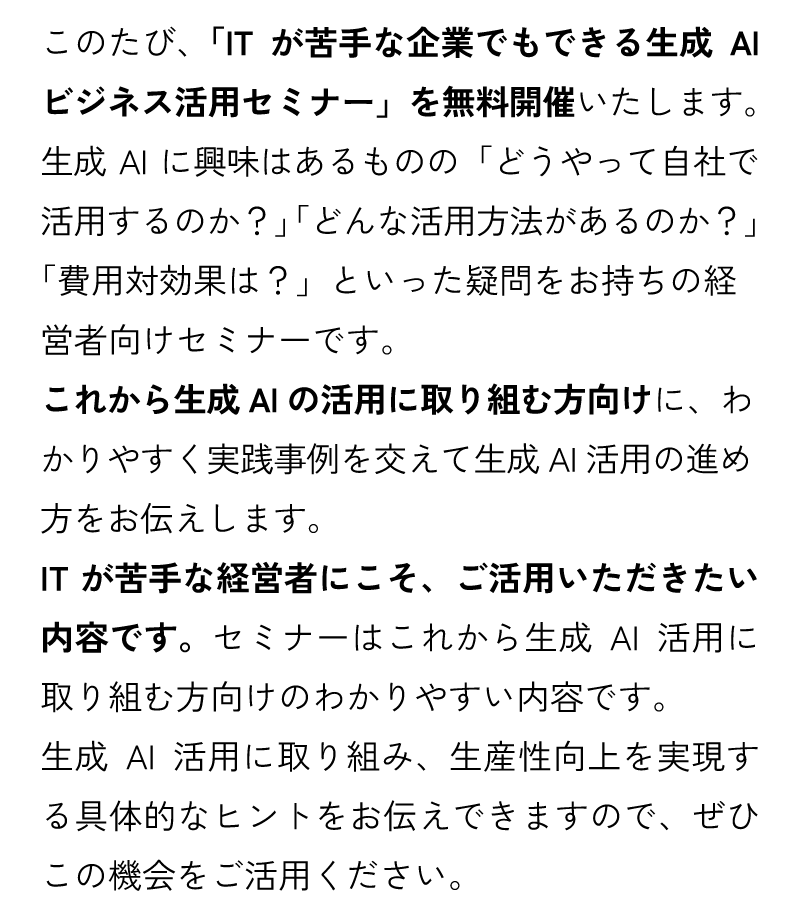 このたび、「IT が苦手な企業でもできる生成 AI ビジネス活用セミナー」を無料開催いたします。生成 AI に興味はあるものの「どうやって自社で活用するのか？」「どんな活用方法があるのか？」「費用対効果は？」といった疑問をお持ちの経営者向けセミナーです。

これから生成 AI の活用に取り組む方向けに、わかりやすく実践事例を交えて生成 AI 活用の進め方をお伝えします。

IT が苦手な経営者にこそ、ご活用いただきたい内容です。セミナーはこれから生成 AI 活用に取り組む方向けのわかりやすい内容です。
生成 AI 活用に取り組み、生産性向上を実現する具体的なヒントをお伝えできますので、ぜひこの機会をご活用ください。